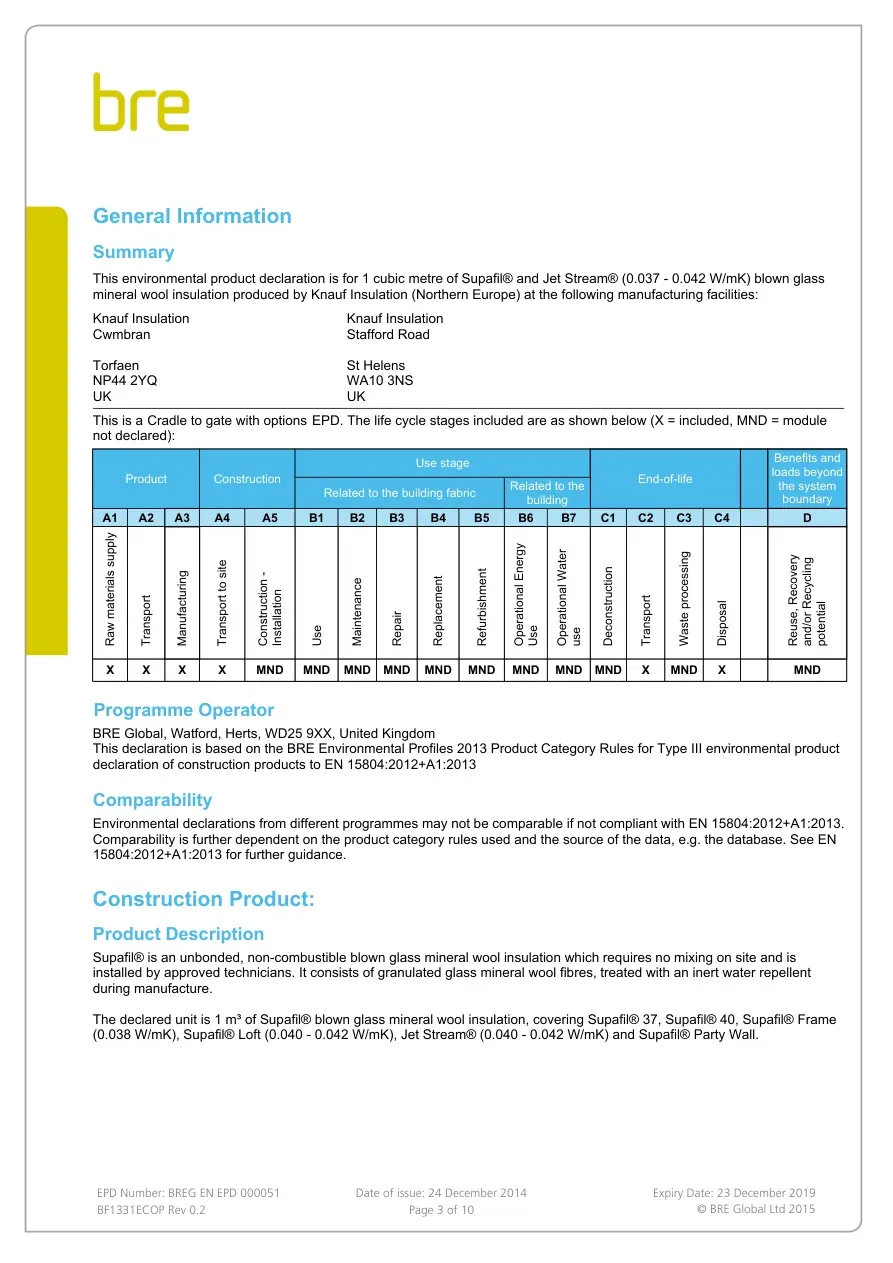 bre

General Information

Summary

This environmental product declaration is for 1 cubic metre of Supafil® and Jet Stream® (0.037 - 0.042 W/mK) blown glass mineral wool insulation produced by Knauf Insulation (Northern Europe) at the following manufacturing facilities:

Knauf Insulation
Cwmbran

Torfaen
NP44 2YQ
UK

Knauf Insulation
Stafford Road

St Helens
WA10 3NS
UK

This is a Cradle to gate with options EPD. The life cycle stages included are as shown below (X = included, MND = module not declared):

| Product | | | Construction | | Use stage | | | | | | | End-of-life | | | | | Benefits and loads beyond the system boundary |
|---|---|---|---|---|---|---|---|---|---|---|---|---|---|---|---|---|---|
| | | | | | Related to the building fabric | | | | | Related to the building | | | | | | | |
| A1 | A2 | A3 | A4 | A5 | B1 | B2 | B3 | B4 | B5 | B6 | B7 | C1 | C2 | C3 | C4 | | D |
| Raw materials supply | Transport | Manufacturing | Transport to site | Construction - Installation | Use | Maintenance | Repair | Replacement | Refurbishment | Operational Energy Use | Operational Water use | Deconstruction | Transport | Waste processing | Disposal | | Reuse, Recovery and/or Recycling potential |
| X | X | X | X | MND | MND | MND | MND | MND | MND | MND | MND | MND | X | MND | X | | MND |

Programme Operator

BRE Global, Watford, Herts, WD25 9XX, United Kingdom
This declaration is based on the BRE Environmental Profiles 2013 Product Category Rules for Type III environmental product declaration of construction products to EN 15804:2012+A1:2013

Comparability

Environmental declarations from different programmes may not be comparable if not compliant with EN 15804:2012+A1:2013. Comparability is further dependent on the product category rules used and the source of the data, e.g. the database. See EN 15804:2012+A1:2013 for further guidance.

Construction Product:

Product Description

Supafil® is an unbonded, non-combustible blown glass mineral wool insulation which requires no mixing on site and is installed by approved technicians. It consists of granulated glass mineral wool fibres, treated with an inert water repellent during manufacture.

The declared unit is 1 m³ of Supafil® blown glass mineral wool insulation, covering Supafil® 37, Supafil® 40, Supafil® Frame (0.038 W/mK), Supafil® Loft (0.040 - 0.042 W/mK), Jet Stream® (0.040 - 0.042 W/mK) and Supafil® Party Wall.

EPD Number: BREG EN EPD 000051
BF1331ECOP Rev 0.2

Date of issue: 24 December 2014
Page 3 of 10

Expiry Date: 23 December 2019
© BRE Global Ltd 2015